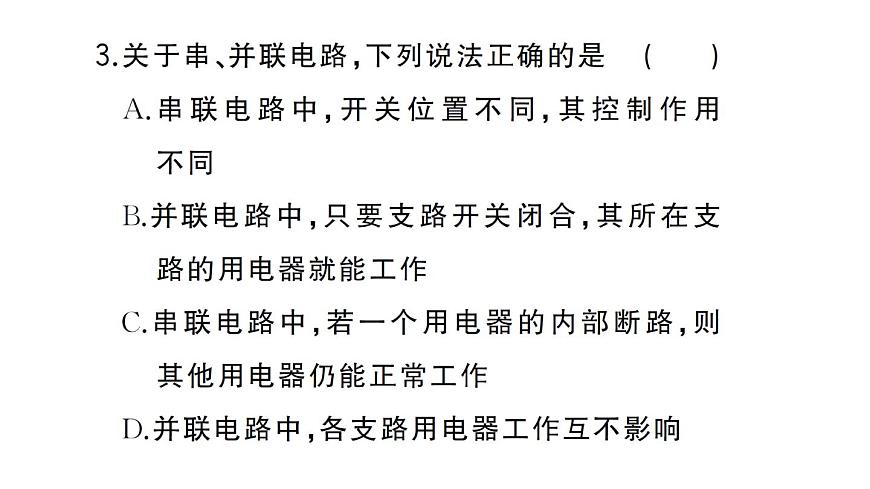 3.关于串、并联电路，下列说法正确的是　(　　)

A.串联电路中，开关位置不同，其控制作用不同

B.并联电路中，只要支路开关闭合，其所在支路的用电器就能工作

C.串联电路中，若一个用电器的内部断路，则其他用电器仍能正常工作

D.并联电路中，各支路用电器工作互不影响